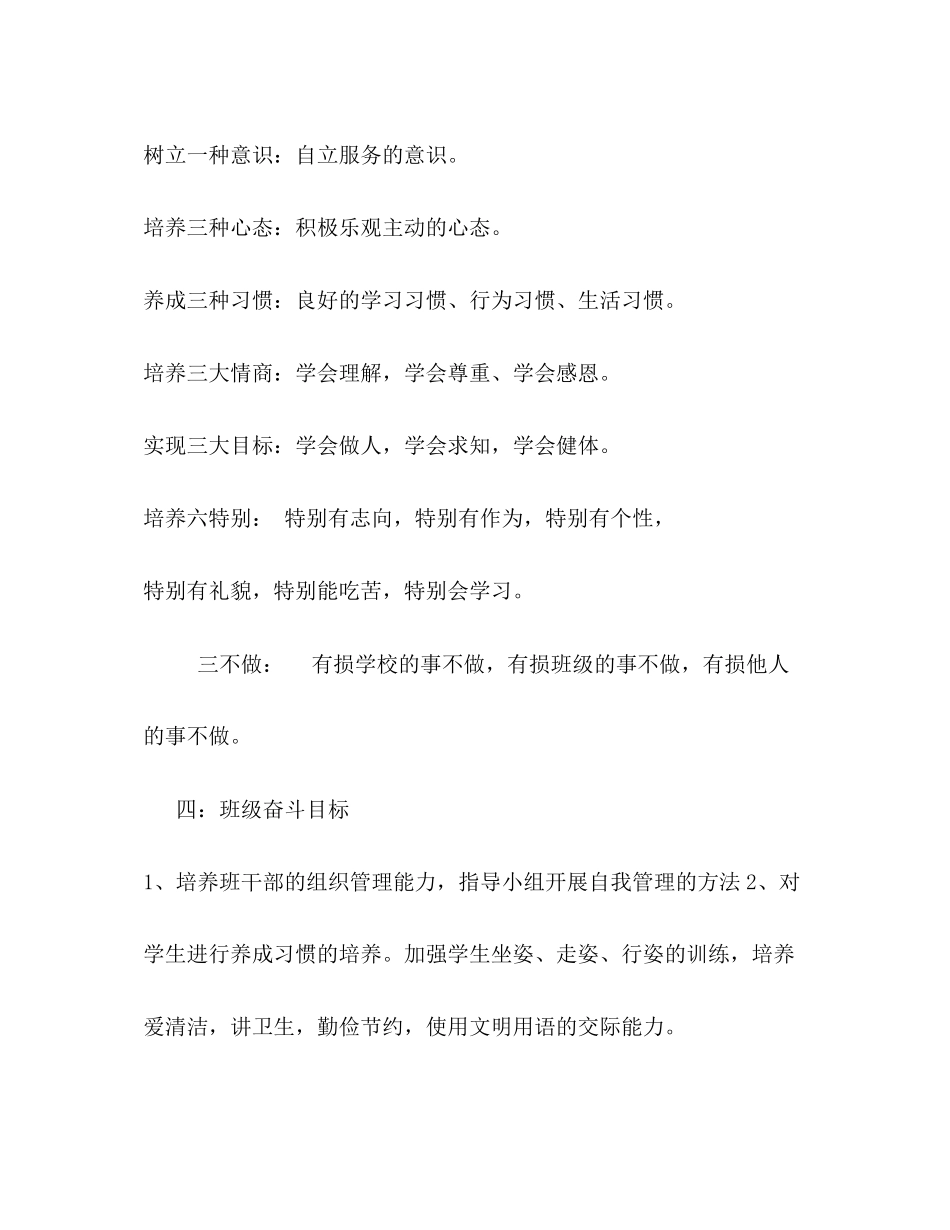 树立一种意识：自立服务的意识。

培养三种心态：积极乐观主动的心态。

养成三种习惯：良好的学习习惯、行为习惯、生活习惯。

培养三大情商：学会理解，学会尊重、学会感恩。

实现三大目标：学会做人，学会求知，学会健体。

培养六特别： 特别有志向，特别有作为，特别有个性，

特别有礼貌，特别能吃苦，特别会学习。

三不做： 有损学校的事不做，有损班级的事不做，有损他人的事不做。

四：班级奋斗目标

1、培养班干部的组织管理能力，指导小组开展自我管理的方法 2、对学生进行养成习惯的培养。加强学生坐姿、走姿、行姿的训练，培养爱清洁，讲卫生，勤俭节约，使用文明用语的交际能力。